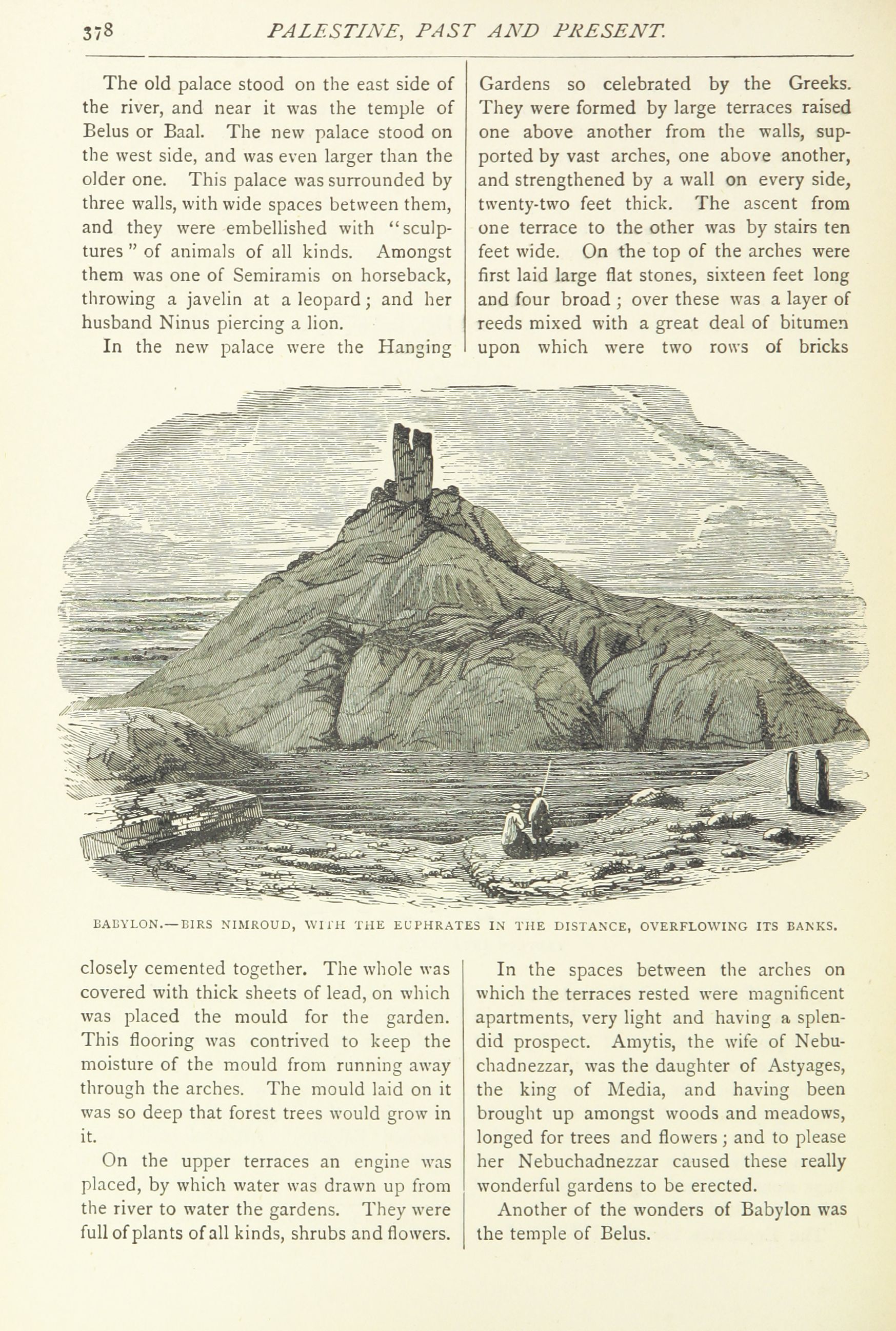 378 PALESTINE, PAST AND PRESENT.

The old palace stood on the east side of the river, and near it was the temple of Belus or Baal. The new palace stood on the west side, and was even larger than the older one. This palace was surrounded by three walls, with wide spaces between them, and they were embellished with "sculptures" of animals of all kinds. Amongst them was one of Semiramis on horseback, throwing a javelin at a leopard; and her husband Ninus piercing a lion.

In the new palace were the Hanging Gardens so celebrated by the Greeks. They were formed by large terraces raised one above another from the walls, supported by vast arches, one above another, and strengthened by a wall on every side, twenty-two feet thick. The ascent from one terrace to the other was by stairs ten feet wide. On the top of the arches were first laid large flat stones, sixteen feet long and four broad; over these was a layer of reeds mixed with a great deal of bitumen upon which were two rows of bricks

BABYLON.—BIRS NIMROUD, WITH THE EUPHRATES IN THE DISTANCE, OVERFLOWING ITS BANKS.

closely cemented together. The whole was covered with thick sheets of lead, on which was placed the mould for the garden. This flooring was contrived to keep the moisture of the mould from running away through the arches. The mould laid on it was so deep that forest trees would grow in it.

On the upper terraces an engine was placed, by which water was drawn up from the river to water the gardens. They were full of plants of all kinds, shrubs and flowers.

In the spaces between the arches on which the terraces rested were magnificent apartments, very light and having a splendid prospect. Amytis, the wife of Nebuchadnezzar, was the daughter of Astyages, the king of Media, and having been brought up amongst woods and meadows, longed for trees and flowers; and to please her Nebuchadnezzar caused these really wonderful gardens to be erected.

Another of the wonders of Babylon was the temple of Belus.